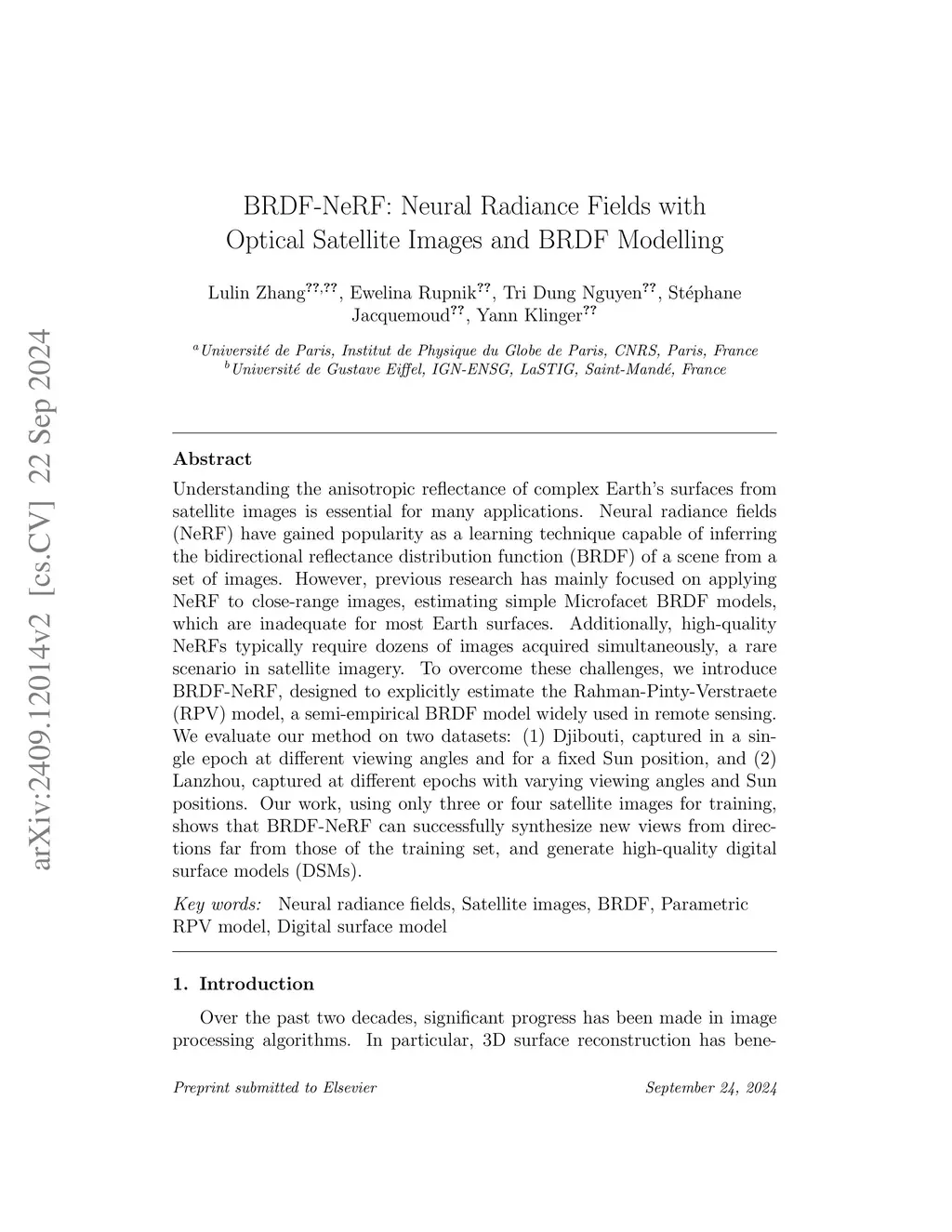 arXiv:2409.12014v2 [cs.CV] 22 Sep 2024

BRDF-NeRF: Neural Radiance Fields with Optical Satellite Images and BRDF Modelling

Lulin Zhang$^{??,??}$, Ewelina Rupnik$^{??}$, Tri Dung Nguyen$^{??}$, Stéphane Jacquemoud$^{??}$, Yann Klinger$^{??}$

$^{a}$Université de Paris, Institut de Physique du Globe de Paris, CNRS, Paris, France
$^{b}$Université de Gustave Eiffel, IGN-ENSG, LaSTIG, Saint-Mandé, France

Abstract

Understanding the anisotropic reflectance of complex Earth's surfaces from satellite images is essential for many applications. Neural radiance fields (NeRF) have gained popularity as a learning technique capable of inferring the bidirectional reflectance distribution function (BRDF) of a scene from a set of images. However, previous research has mainly focused on applying NeRF to close-range images, estimating simple Microfacet BRDF models, which are inadequate for most Earth surfaces. Additionally, high-quality NeRFs typically require dozens of images acquired simultaneously, a rare scenario in satellite imagery. To overcome these challenges, we introduce BRDF-NeRF, designed to explicitly estimate the Rahman-Pinty-Verstraete (RPV) model, a semi-empirical BRDF model widely used in remote sensing. We evaluate our method on two datasets: (1) Djibouti, captured in a single epoch at different viewing angles and for a fixed Sun position, and (2) Lanzhou, captured at different epochs with varying viewing angles and Sun positions. Our work, using only three or four satellite images for training, shows that BRDF-NeRF can successfully synthesize new views from directions far from those of the training set, and generate high-quality digital surface models (DSMs).

Key words: Neural radiance fields, Satellite images, BRDF, Parametric RPV model, Digital surface model

1. Introduction

Over the past two decades, significant progress has been made in image processing algorithms. In particular, 3D surface reconstruction has bene-

Preprint submitted to Elsevier September 24, 2024